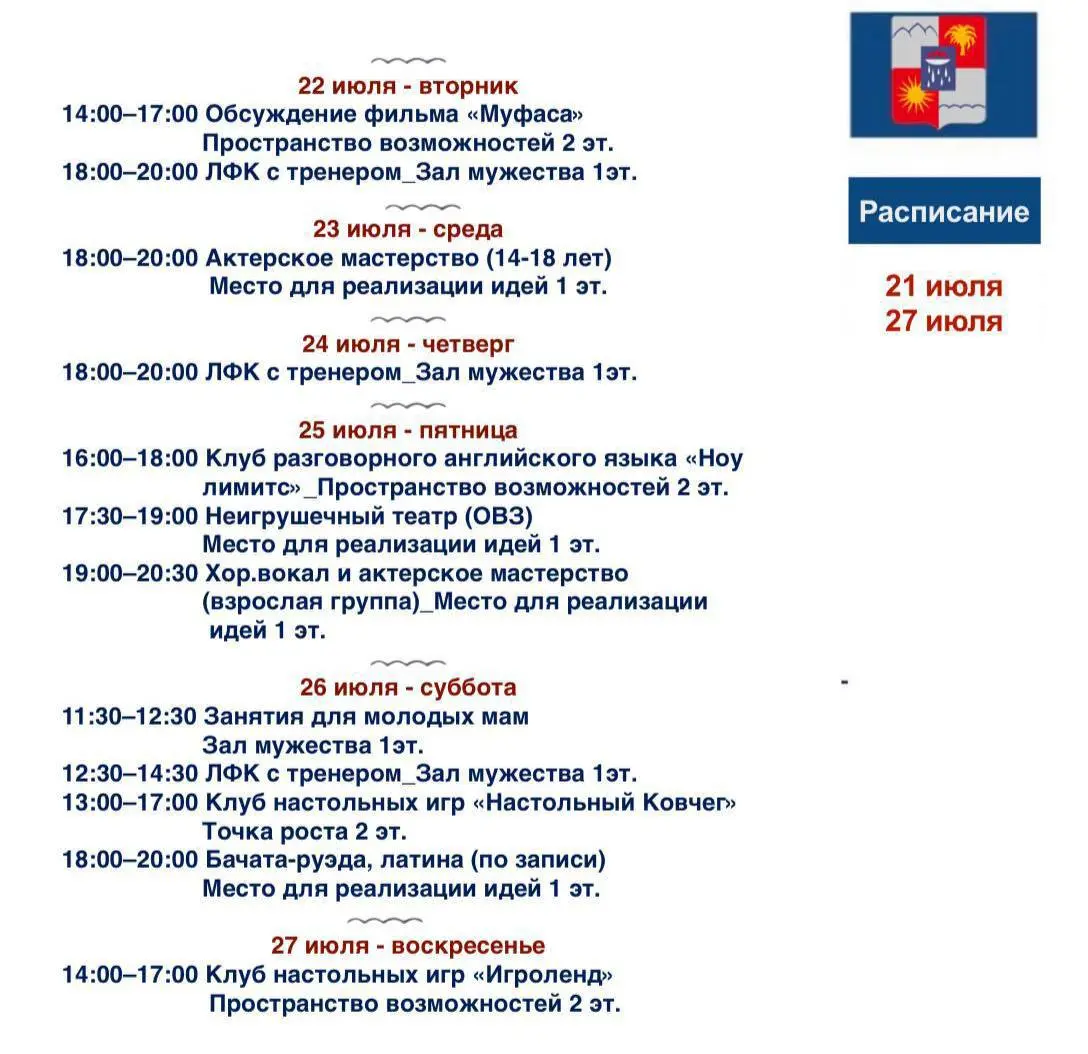 22 июля - вторник
14:00–17:00 Обсуждение фильма «Муфаса» Пространство возможностей 2 эт.
18:00–20:00 ЛФК с тренером_Зал мужества 1эт.

23 июля - среда
18:00–20:00 Актерское мастерство (14-18 лет) Место для реализации идей 1 эт.

24 июля - четверг
18:00–20:00 ЛФК с тренером_Зал мужества 1эт.

25 июля - пятница
16:00–18:00 Клуб разговорного английского языка «Ноу лимитс»_Пространство возможностей 2 эт.
17:30–19:00 Неигрушечный театр (ОВЗ) Место для реализации идей 1 эт.
19:00–20:30 Хор.вокал и актерское мастерство (взрослая группа)_Место для реализации идей 1 эт.

26 июля - суббота
11:30–12:30 Занятия для молодых мам Зал мужества 1эт.
12:30–14:30 ЛФК с тренером_Зал мужества 1эт.
13:00–17:00 Клуб настольных игр «Настольный Ковчег» Точка роста 2 эт.
18:00–20:00 Бачата-руэда, латина (по записи) Место для реализации идей 1 эт.

27 июля - воскресенье
14:00–17:00 Клуб настольных игр «Игроленд» Пространство возможностей 2 эт.

Расписание

21 июля
27 июля